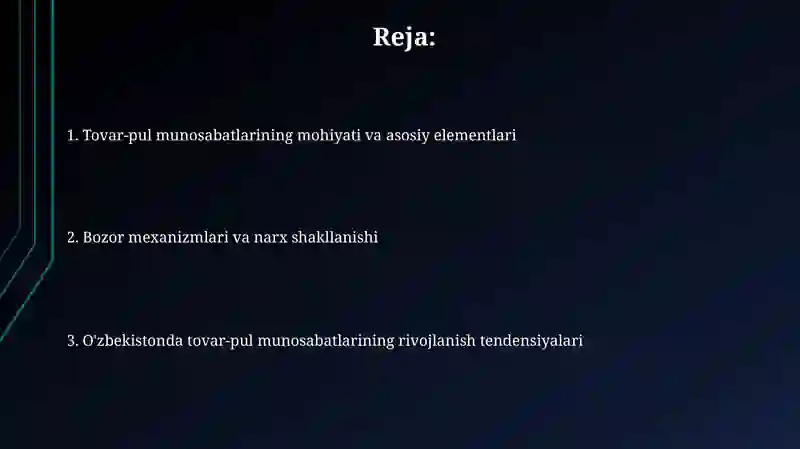 Reja:

1. Tovar-pul munosabatlarining mohiyati va asosiy elementlari

2. Bozor mexanizmlari va narx shakllanishi

3. O'zbekistonda tovar-pul munosabatlarining rivojlanish tendensiyalari